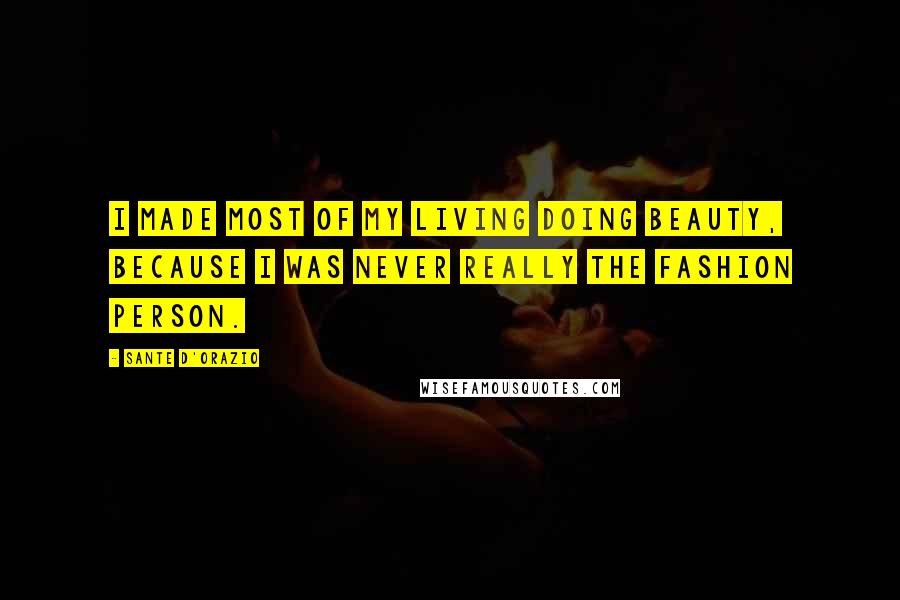 I MADE MOST OF MY LIVING DOING BEAUTY, BECAUSE I WAS NEVER REALLY THE FASHION PERSON.

- SANTE D'ORAZIO

WISEFAMOUSQUOTES.COM